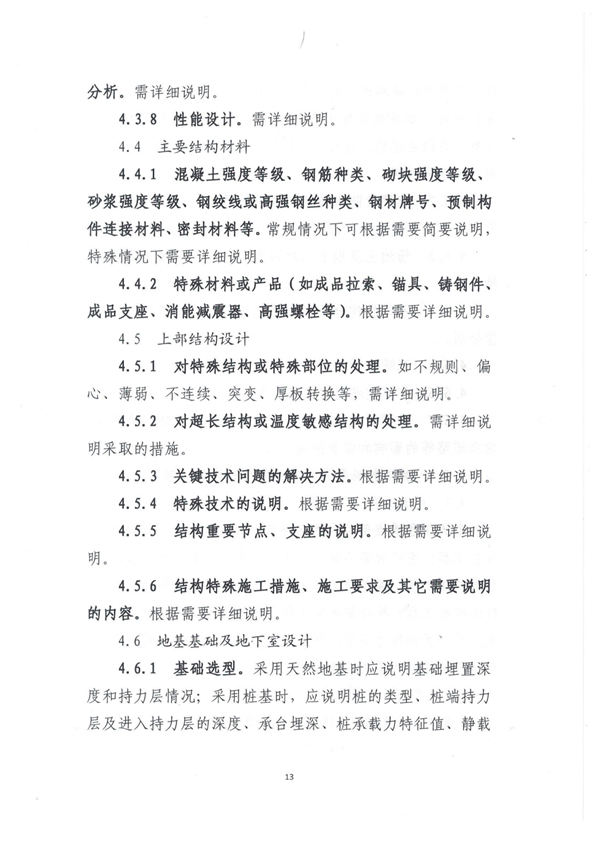 分析。需详细说明。

4.3.8 性能设计。需详细说明。

4.4 主要结构材料

4.4.1 混凝土强度等级、钢筋种类、砌块强度等级、砂浆强度等级、钢绞线或高强钢丝种类、钢材牌号、预制构件连接材料、密封材料等。常规情况下可根据需要简要说明，特殊情况下需要详细说明。

4.4.2 特殊材料或产品（如成品拉索、锚具、铸钢件、成品支座、消能减震器、高强螺栓等）。根据需要详细说明。

4.5 上部结构设计

4.5.1 对特殊结构或特殊部位的处理。如不规则、偏心、薄弱、不连续、突变、厚板转换等，需详细说明。

4.5.2 对超长结构或温度敏感结构的处理。需详细说明采取的措施。

4.5.3 关键技术问题的解决方法。根据需要详细说明。

4.5.4 特殊技术的说明。根据需要详细说明。

4.5.5 结构重要节点、支座的说明。根据需要详细说明。

4.5.6 结构特殊施工措施、施工要求及其它需要说明的内容。根据需要详细说明。

4.6 地基基础及地下室设计

4.6.1 基础选型。采用天然地基时应说明基础埋置深度和持力层情况；采用桩基时，应说明桩的类型、桩端持力层及进入持力层的深度、承台埋深、桩承载力特征值、静载

13